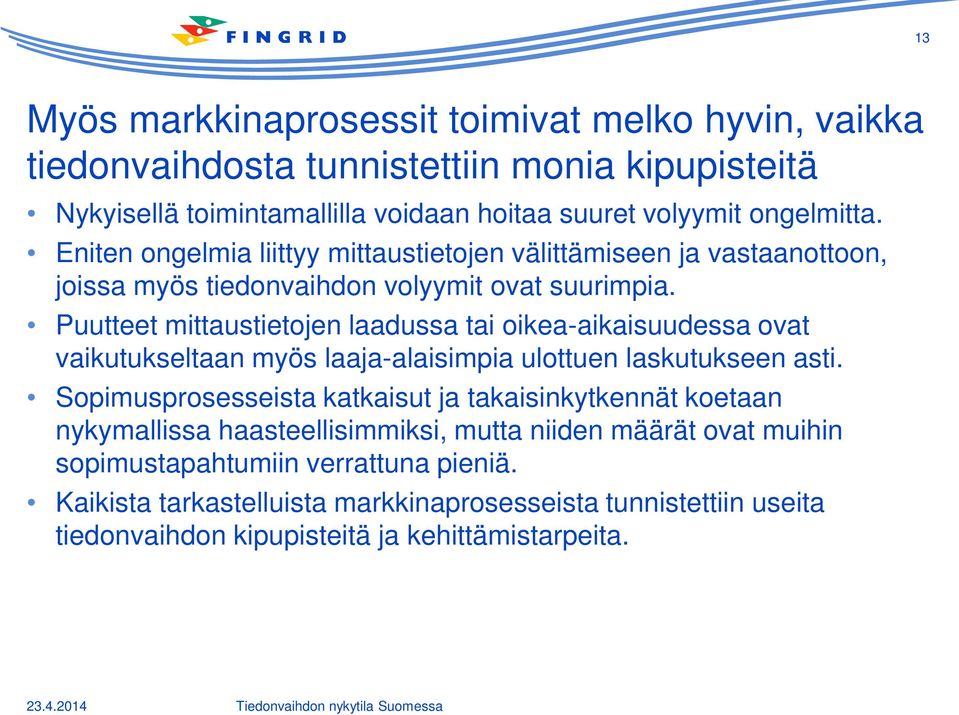 FINGRID

13

Myös markkinaprosessit toimivat melko hyvin, vaikka tiedonvaihdosta tunnistettiin monia kipupisteitä

• Nykyisellä toimintamallilla voidaan hoitaa suuret volyymit ongelmitta.
• Eniten ongelmia liittyy mittaustietojen välittämiseen ja vastaanottoon, joissa myös tiedonvaihdon volyymit ovat suurimpia.
• Puutteet mittaustietojen laadussa tai oikea-aikaisuudessa ovat vaikutukseltaan myös laaja-alaisimpia ulottuen laskutukseen asti.
• Sopimusprosesseista katkaisut ja takaisinkytkennät koetaan nykymallissa haasteellisimmiksi, mutta niiden määrät ovat muihin sopimustapahtumiin verrattuna pieniä.
• Kaikista tarkastelluista markkinaprosesseista tunnistettiin useita tiedonvaihdon kipupisteitä ja kehittämistarpeita.

23.4.2014

Tiedonvaihdon nykytila Suomessa